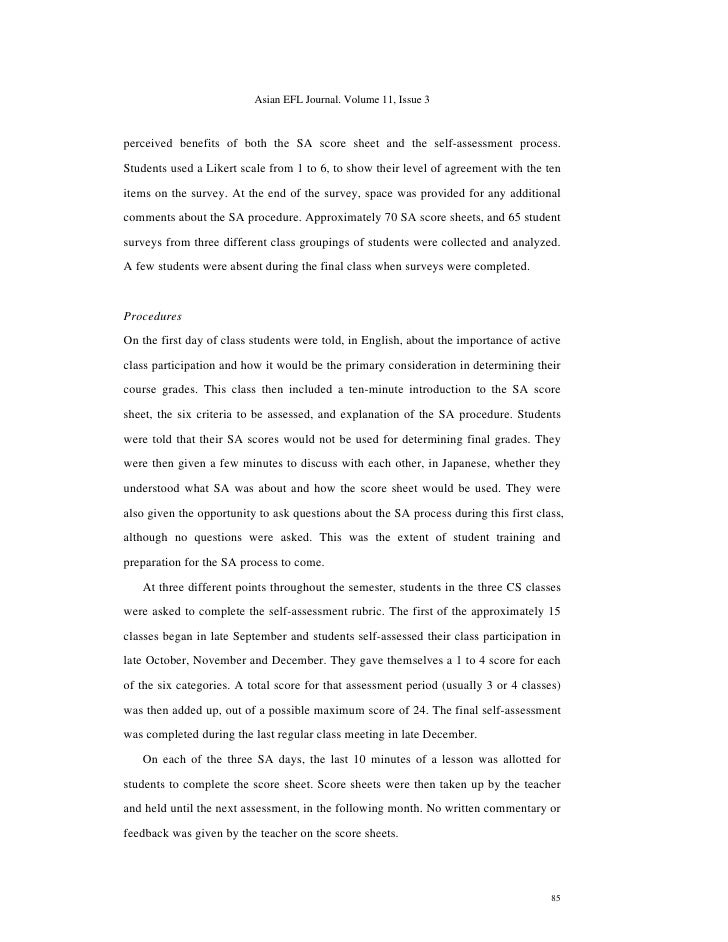 Asian EFL Journal. Volume 11, Issue 3

perceived benefits of both the SA score sheet and the self-assessment process. Students used a Likert scale from 1 to 6, to show their level of agreement with the ten items on the survey. At the end of the survey, space was provided for any additional comments about the SA procedure. Approximately 70 SA score sheets, and 65 student surveys from three different class groupings of students were collected and analyzed. A few students were absent during the final class when surveys were completed.

Procedures

On the first day of class students were told, in English, about the importance of active class participation and how it would be the primary consideration in determining their course grades. This class then included a ten-minute introduction to the SA score sheet, the six criteria to be assessed, and explanation of the SA procedure. Students were told that their SA scores would not be used for determining final grades. They were then given a few minutes to discuss with each other, in Japanese, whether they understood what SA was about and how the score sheet would be used. They were also given the opportunity to ask questions about the SA process during this first class, although no questions were asked. This was the extent of student training and preparation for the SA process to come.

At three different points throughout the semester, students in the three CS classes were asked to complete the self-assessment rubric. The first of the approximately 15 classes began in late September and students self-assessed their class participation in late October, November and December. They gave themselves a 1 to 4 score for each of the six categories. A total score for that assessment period (usually 3 or 4 classes) was then added up, out of a possible maximum score of 24. The final self-assessment was completed during the last regular class meeting in late December.

On each of the three SA days, the last 10 minutes of a lesson was allotted for students to complete the score sheet. Score sheets were then taken up by the teacher and held until the next assessment, in the following month. No written commentary or feedback was given by the teacher on the score sheets.

85